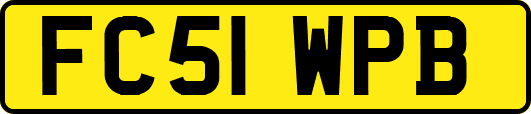 FC51 WPB